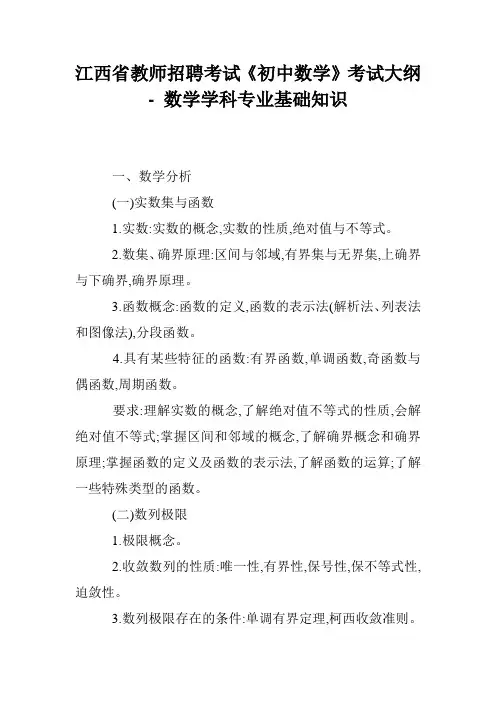 江西省教师招聘考试《初中数学》考试大纲 - 数学学科专业基础知识

一、数学分析

(一)实数集与函数

1.实数:实数的概念,实数的性质,绝对值与不等式。

2.数集、确界原理:区间与邻域,有界集与无界集,上确界与下确界,确界原理。

3.函数概念:函数的定义,函数的表示法(解析法、列表法和图像法),分段函数。

4.具有某些特征的函数:有界函数,单调函数,奇函数与偶函数,周期函数。

要求:理解实数的概念,了解绝对值不等式的性质,会解绝对值不等式;掌握区间和邻域的概念,了解确界概念和确界原理;掌握函数的定义及函数的表示法,了解函数的运算;了解一些特殊类型的函数。

(二)数列极限

1.极限概念。

2.收敛数列的性质:唯一性,有界性,保号性,保不等式性,迫敛性。

3.数列极限存在的条件:单调有界定理,柯西收敛准则。